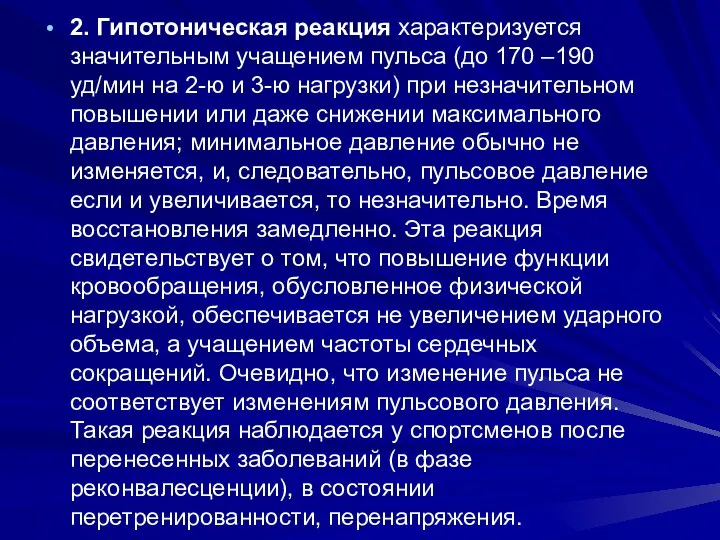 • 2. Гипотоническая реакция характеризуется значительным учащением пульса (до 170 –190 уд/мин на 2-ю и 3-ю нагрузки) при незначительном повышении или даже снижении максимального давления; минимальное давление обычно не изменяется, и, следовательно, пульсовое давление если и увеличивается, то незначительно. Время восстановления замедленно. Эта реакция свидетельствует о том, что повышение функции кровообращения, обусловленное физической нагрузкой, обеспечивается не увеличением ударного объема, а учащением частоты сердечных сокращений. Очевидно, что изменение пульса не соответствует изменениям пульсового давления. Такая реакция наблюдается у спортсменов после перенесенных заболеваний (в фазе реконвалесценции), в состоянии перетренированности, перенапряжения.